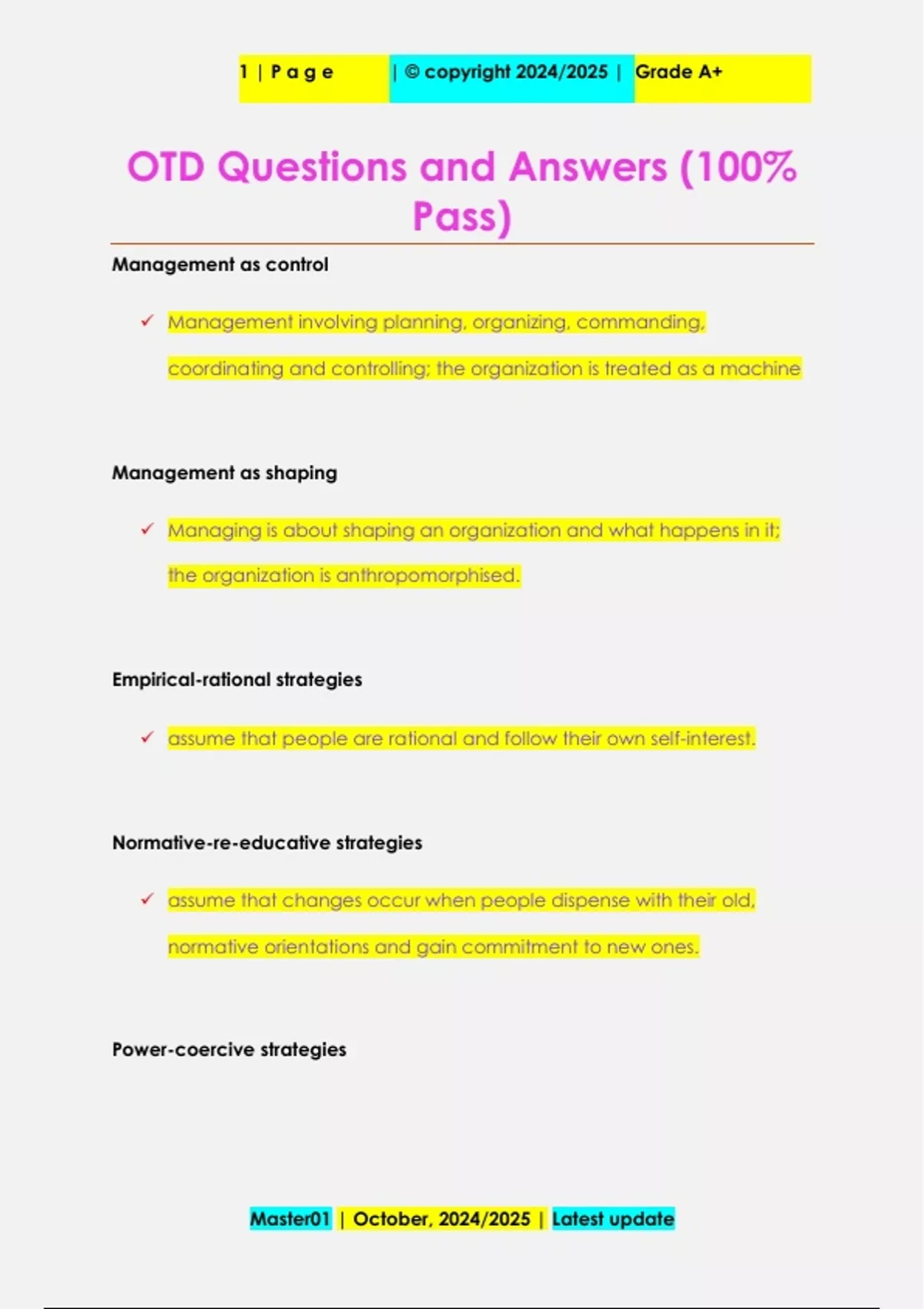 1 | Page | © copyright 2024/2025 | Grade A+

OTD Questions and Answers (100% Pass)

Management as control

✓ Management involving planning, organizing, commanding, coordinating and controlling; the organization is treated as a machine

Management as shaping

✓ Managing is about shaping an organization and what happens in it; the organization is anthropomorphised.

Empirical-rational strategies

✓ assume that people are rational and follow their own self-interest.

Normative-re-educative strategies

✓ assume that changes occur when people dispense with their old, normative orientations and gain commitment to new ones.

Power-coercive strategies

Master01 | October, 2024/2025 | Latest update